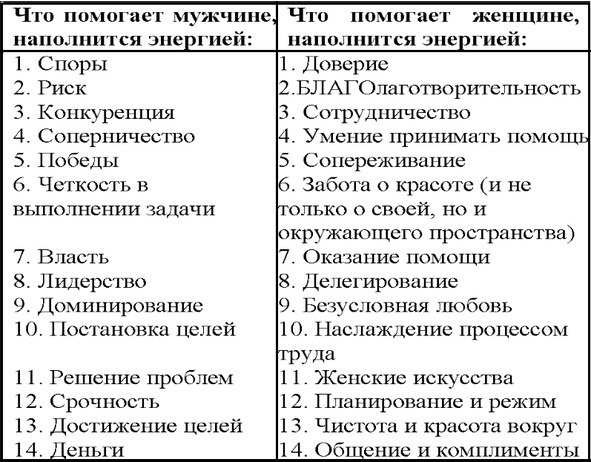 | Что помогает мужчине, наполнится энергией: | Что помогает женщине, наполнится энергией: |
|---|---|
| 1. Споры | 1. Доверие |
| 2. Риск | 2.БЛАГОлаготворительность |
| 3. Конкуренция | 3. Сотрудничество |
| 4. Соперничество | 4. Умение принимать помощь |
| 5. Победы | 5. Сопереживание |
| 6. Четкость в выполнении задачи | 6. Забота о красоте (и не только о своей, но и окружающего пространства) |
| 7. Власть | 7. Оказание помощи |
| 8. Лидерство | 8. Делегирование |
| 9. Доминирование | 9. Безусловная любовь |
| 10. Постановка целей | 10. Наслаждение процессом труда |
| 11. Решение проблем | 11. Женские искусства |
| 12. Срочность | 12. Планирование и режим |
| 13. Достижение целей | 13. Чистота и красота вокруг |
| 14. Деньги | 14. Общение и комплименты |